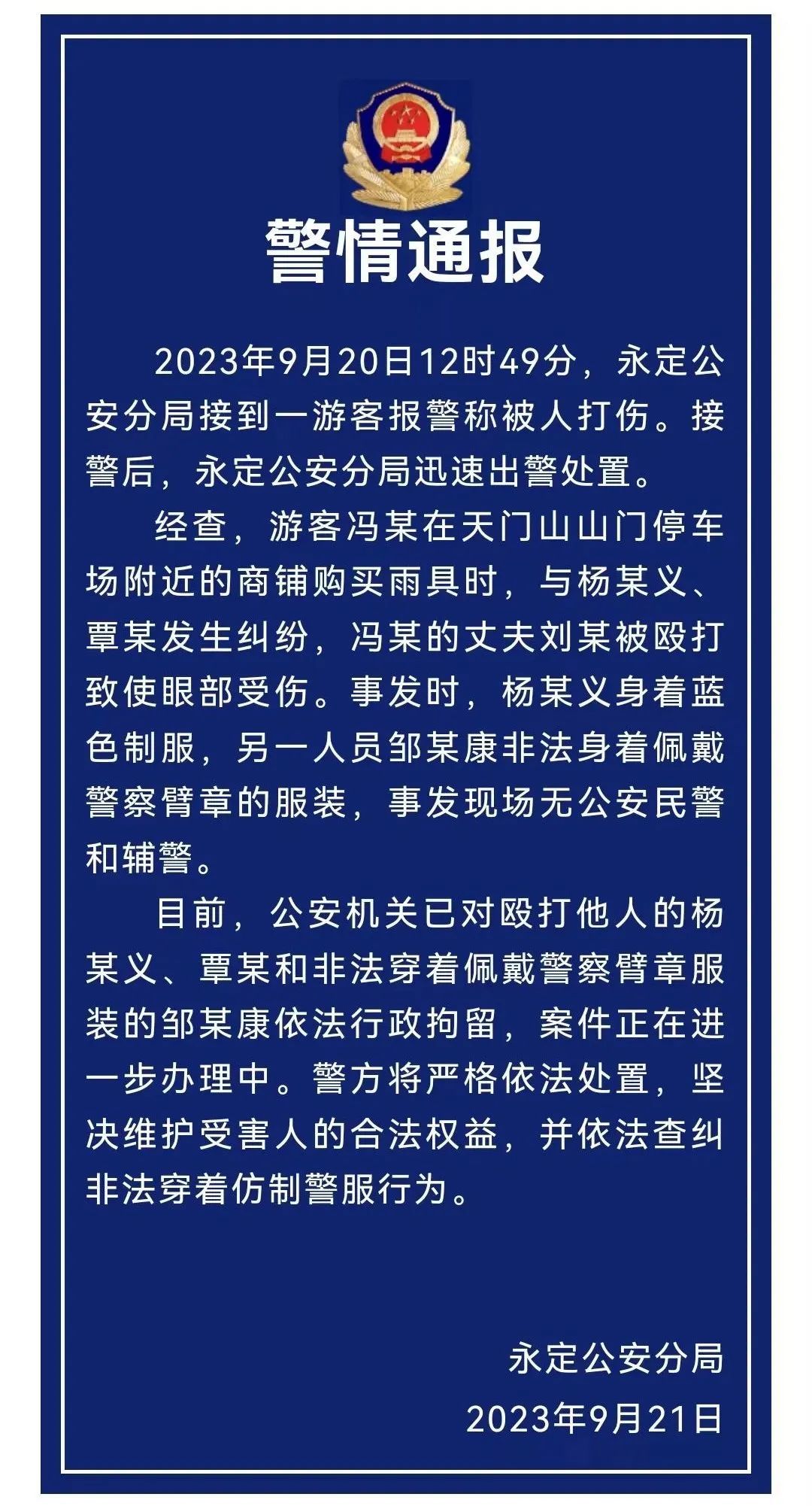 警情通报

2023年9月20日12时49分，永定公安分局接到一游客报警称被人打伤。接警后，永定公安分局迅速出警处置。

经查，游客冯某在天门山山门停车场附近的商铺购买雨具时，与杨某义、覃某发生纠纷，冯某的丈夫刘某被殴打致使眼部受伤。事发时，杨某义身着蓝色制服，另一人员邹某康非法身着佩戴警察臂章的服装，事发现场无公安民警和辅警。

目前，公安机关已对殴打他人的杨某义、覃某和非法穿着佩戴警察臂章服装的邹某康依法行政拘留，案件正在进一步办理中。警方将严格依法处置，坚决维护受害人的合法权益，并依法查纠非法穿着仿制警服行为。

永定公安分局
2023年9月21日